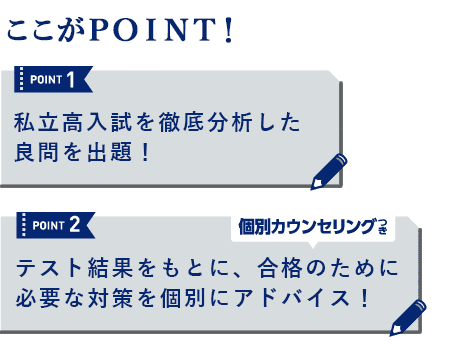 ここがPOINT！

POINT 1

私立高入試を徹底分析した良問を出題！

POINT 2

個別カウンセリングつき

テスト結果をもとに、合格のために必要な対策を個別にアドバイス！